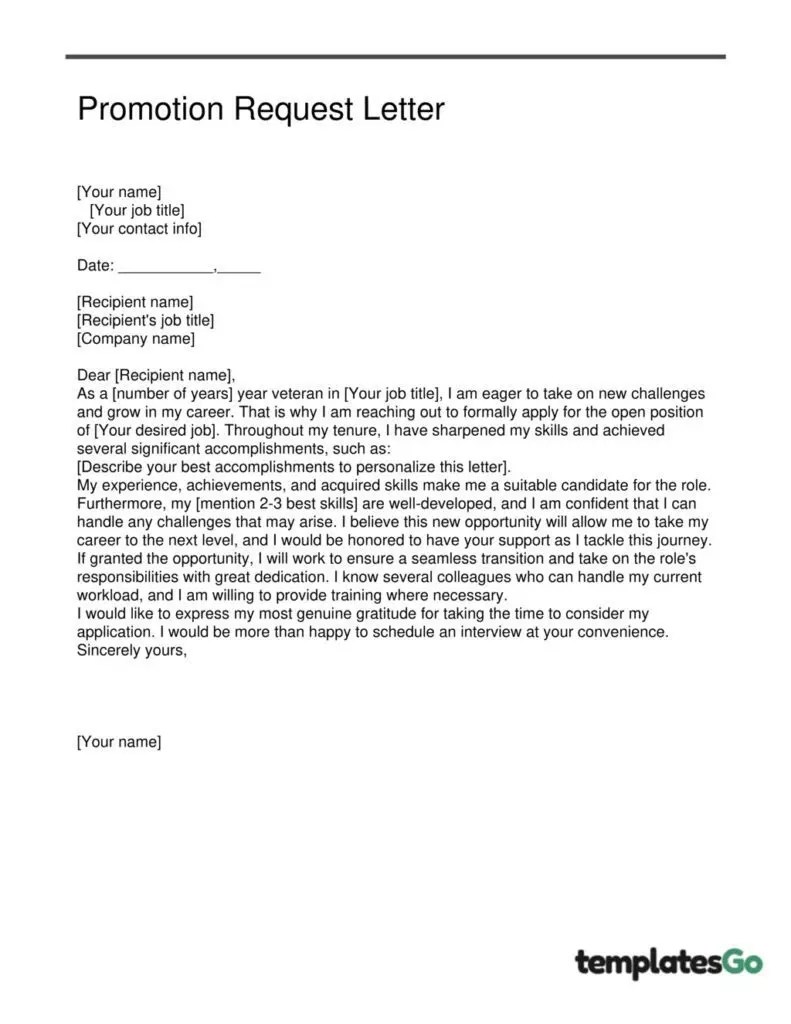 Promotion Request Letter

[Your name]
[Your job title]
[Your contact info]

Date: ___________,_____

[Recipient name]
[Recipient's job title]
[Company name]

Dear [Recipient name],
As a [number of years] year veteran in [Your job title], I am eager to take on new challenges and grow in my career. That is why I am reaching out to formally apply for the open position of [Your desired job]. Throughout my tenure, I have sharpened my skills and achieved several significant accomplishments, such as:
[Describe your best accomplishments to personalize this letter].
My experience, achievements, and acquired skills make me a suitable candidate for the role. Furthermore, my [mention 2-3 best skills] are well-developed, and I am confident that I can handle any challenges that may arise. I believe this new opportunity will allow me to take my career to the next level, and I would be honored to have your support as I tackle this journey.
If granted the opportunity, I will work to ensure a seamless transition and take on the role's responsibilities with great dedication. I know several colleagues who can handle my current workload, and I am willing to provide training where necessary.
I would like to express my most genuine gratitude for taking the time to consider my application. I would be more than happy to schedule an interview at your convenience.
Sincerely yours,

[Your name]

templatesGo